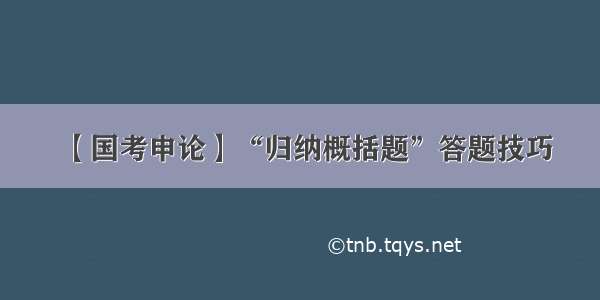 【国考申论】“归纳概括题”答题技巧

©tnb.tqys.net